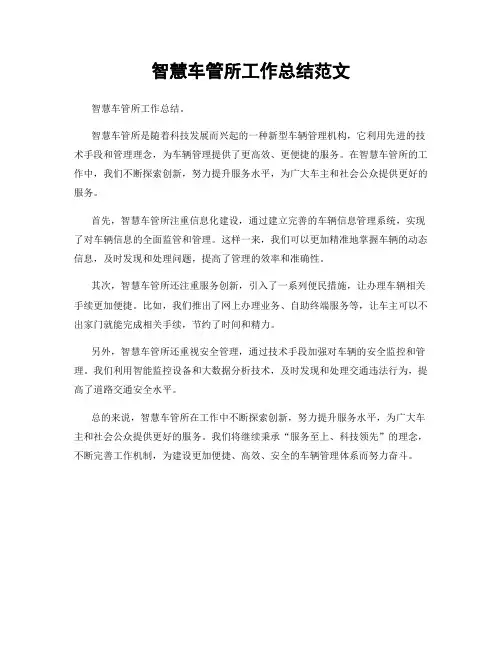 智慧车管所工作总结范文

智慧车管所工作总结。

智慧车管所是随着科技发展而兴起的一种新型车辆管理机构，它利用先进的技术手段和管理理念，为车辆管理提供了更高效、更便捷的服务。在智慧车管所的工作中，我们不断探索创新，努力提升服务水平，为广大车主和社会公众提供更好的服务。

首先，智慧车管所注重信息化建设，通过建立完善的车辆信息管理系统，实现了对车辆信息的全面监管和管理。这样一来，我们可以更加精准地掌握车辆的动态信息，及时发现和处理问题，提高了管理的效率和准确性。

其次，智慧车管所还注重服务创新，引入了一系列便民措施，让办理车辆相关手续更加便捷。比如，我们推出了网上办理业务、自助终端服务等，让车主可以不出家门就能完成相关手续，节约了时间和精力。

另外，智慧车管所还重视安全管理，通过技术手段加强对车辆的安全监控和管理。我们利用智能监控设备和大数据分析技术，及时发现和处理交通违法行为，提高了道路交通安全水平。

总的来说，智慧车管所在工作中不断探索创新，努力提升服务水平，为广大车主和社会公众提供更好的服务。我们将继续秉承“服务至上、科技领先”的理念，不断完善工作机制，为建设更加便捷、高效、安全的车辆管理体系而努力奋斗。